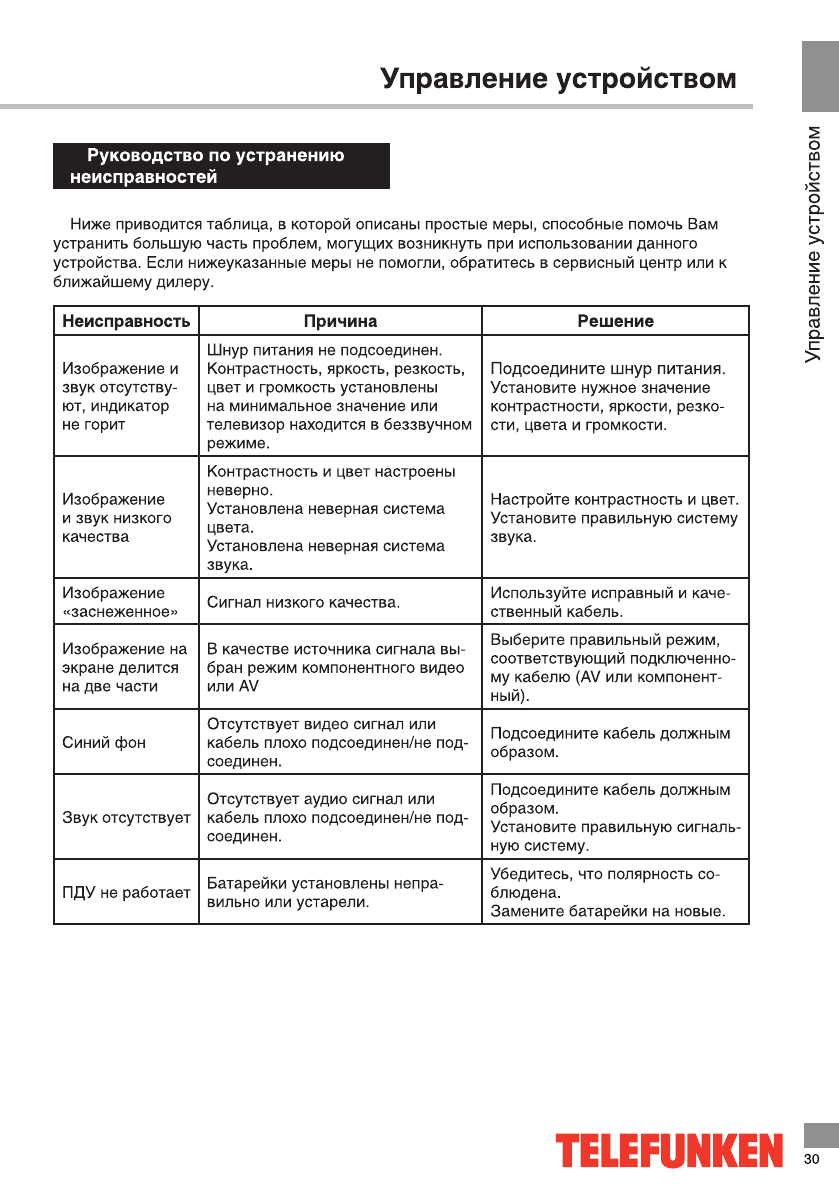 Управление устройством

Управление устройством

Руководство по устранению неисправностей

Ниже приводится таблица, в которой описаны простые меры, способные помочь Вам устранить большую часть проблем, могущих возникнуть при использовании данного устройства. Если нижеуказанные меры не помогли, обратитесь в сервисный центр или к ближайшему дилеру.

| Неисправность | Причина | Решение |
|---|---|---|
| Изображение и звук отсутствуют, индикатор не горит | Шнур питания не подсоединен. Контрастность, яркость, резкость, цвет и громкость установлены на минимальное значение или телевизор находится в беззвучном режиме. | Подсоедините шнур питания. Установите нужное значение контрастности, яркости, резкости, цвета и громкости. |
| Изображение и звук низкого качества | Контрастность и цвет настроены неверно. Установлена неверная система цвета. Установлена неверная система звука. | Настройте контрастность и цвет. Установите правильную систему звука. |
| Изображение «заснеженное» | Сигнал низкого качества. | Используйте исправный и качественный кабель. |
| Изображение на экране делится на две части | В качестве источника сигнала выбран режим компонентного видео или AV | Выберите правильный режим, соответствующий подключенному кабелю (AV или компонентный). |
| Синий фон | Отсутствует видео сигнал или кабель плохо подсоединен/не подсоединен. | Подсоедините кабель должным образом. |
| Звук отсутствует | Отсутствует аудио сигнал или кабель плохо подсоединен/не подсоединен. | Подсоедините кабель должным образом. Установите правильную сигнальную систему. |
| ПДУ не работает | Батарейки установлены неправильно или устарели. | Убедитесь, что полярность соблюдена. Замените батарейки на новые. |

TELEFUNKEN

30